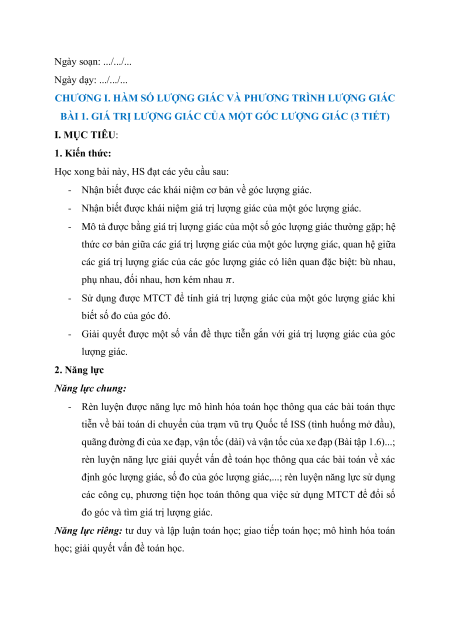 Ngày soạn: .../.../...

Ngày dạy: .../.../...

CHƯƠNG I. HÀM SỐ LƯỢNG GIÁC VÀ PHƯƠNG TRÌNH LƯỢNG GIÁC

BÀI 1. GIÁ TRỊ LƯỢNG GIÁC CỦA MỘT GÓC LƯỢNG GIÁC (3 TIẾT)

I. MỤC TIÊU:

1. Kiến thức:

Học xong bài này, HS đạt các yêu cầu sau:

- Nhận biết được các khái niệm cơ bản về góc lượng giác.
- Nhận biết được khái niệm giá trị lượng giác của một góc lượng giác.
- Mô tả được bảng giá trị lượng giác của một số góc lượng giác thường gặp; hệ thức cơ bản giữa các giá trị lượng giác của một góc lượng giác, quan hệ giữa các giá trị lượng giác của các góc lượng giác có liên quan đặc biệt: bù nhau, phụ nhau, đối nhau, hơn kém nhau $\pi$.
- Sử dụng được MTCT để tính giá trị lượng giác của một góc lượng giác khi biết số đo của góc đó.
- Giải quyết được một số vấn đề thực tiễn gắn với giá trị lượng giác của góc lượng giác.

2. Năng lực

Năng lực chung:

- Rèn luyện được năng lực mô hình hóa toán học thông qua các bài toán thực tiễn về bài toán di chuyển của trạm vũ trụ Quốc tế ISS (tình huống mở đầu), quãng đường đi của xe đạp, vận tốc (dài) và vận tốc của xe đạp (Bài tập 1.6)...; rèn luyện năng lực giải quyết vấn đề toán học thông qua các bài toán về xác định góc lượng giác, số đo của góc lượng giác,...; rèn luyện năng lực sử dụng các công cụ, phương tiện học toán thông qua việc sử dụng MTCT để đổi số đo góc và tìm giá trị lượng giác.

Năng lực riêng: tư duy và lập luận toán học; giao tiếp toán học; mô hình hóa toán học; giải quyết vấn đề toán học.